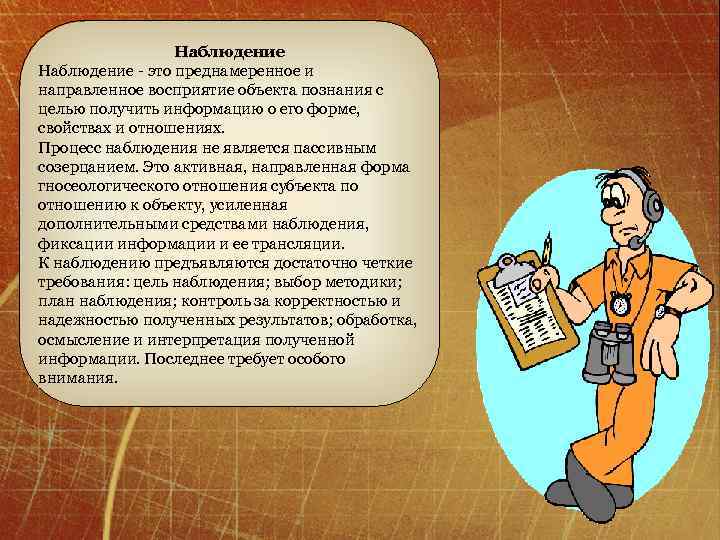 Наблюдение
Наблюдение - это преднамеренное и направленное восприятие объекта познания с целью получить информацию о его форме, свойствах и отношениях.
Процесс наблюдения не является пассивным созерцанием. Это активная, направленная форма гносеологического отношения субъекта по отношению к объекту, усиленная дополнительными средствами наблюдения, фиксации информации и ее трансляции.
К наблюдению предъявляются достаточно четкие требования: цель наблюдения; выбор методики; план наблюдения; контроль за корректностью и надежностью полученных результатов; обработка, осмысление и интерпретация полученной информации. Последнее требует особого внимания.